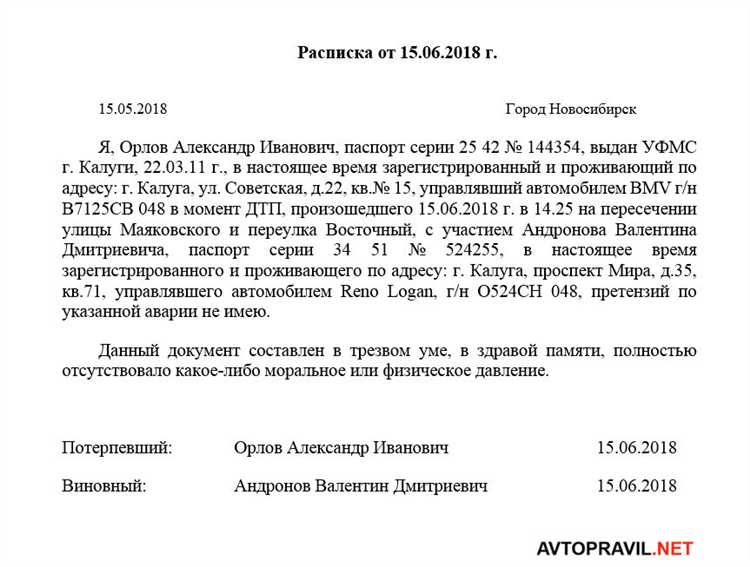 Расписка от 15.06.2018 г.

15.05.2018

Город Новосибирск

Я, Орлов Александр Иванович, паспорт серии 25 42 № 144354, выдан УФМС г. Калуги, 22.03.11 г., в настоящее время зарегистрированный и проживающий по адресу: г. Калуга, ул. Советская, д.22, кв.№ 15, управлявший автомобилем BMV г/н В7125СВ 048 в момент ДТП, произошедшего 15.06.2018 г. в 14.25 на пересечении улицы Маяковского и переулка Восточный, с участием Андронова Валентина Дмитриевича, паспорт серии 34 51 № 524255, в настоящее время зарегистрированного и проживающего по адресу: г. Калуга, проспект Мира, д.35, кв.71, управлявшего автомобилем Reno Logan, г/н О524СН 048, претензий по указанной аварии не имею.

Данный документ составлен в трезвом уме, в здравой памяти, полностью отсутствовало какое-либо моральное или физическое давление.

Потерпевший: Орлов Александр Иванович 15.06.2018

Виновный: Андронов Валентин Дмитриевич 15.06.2018

AVTOPRAVIL.NET